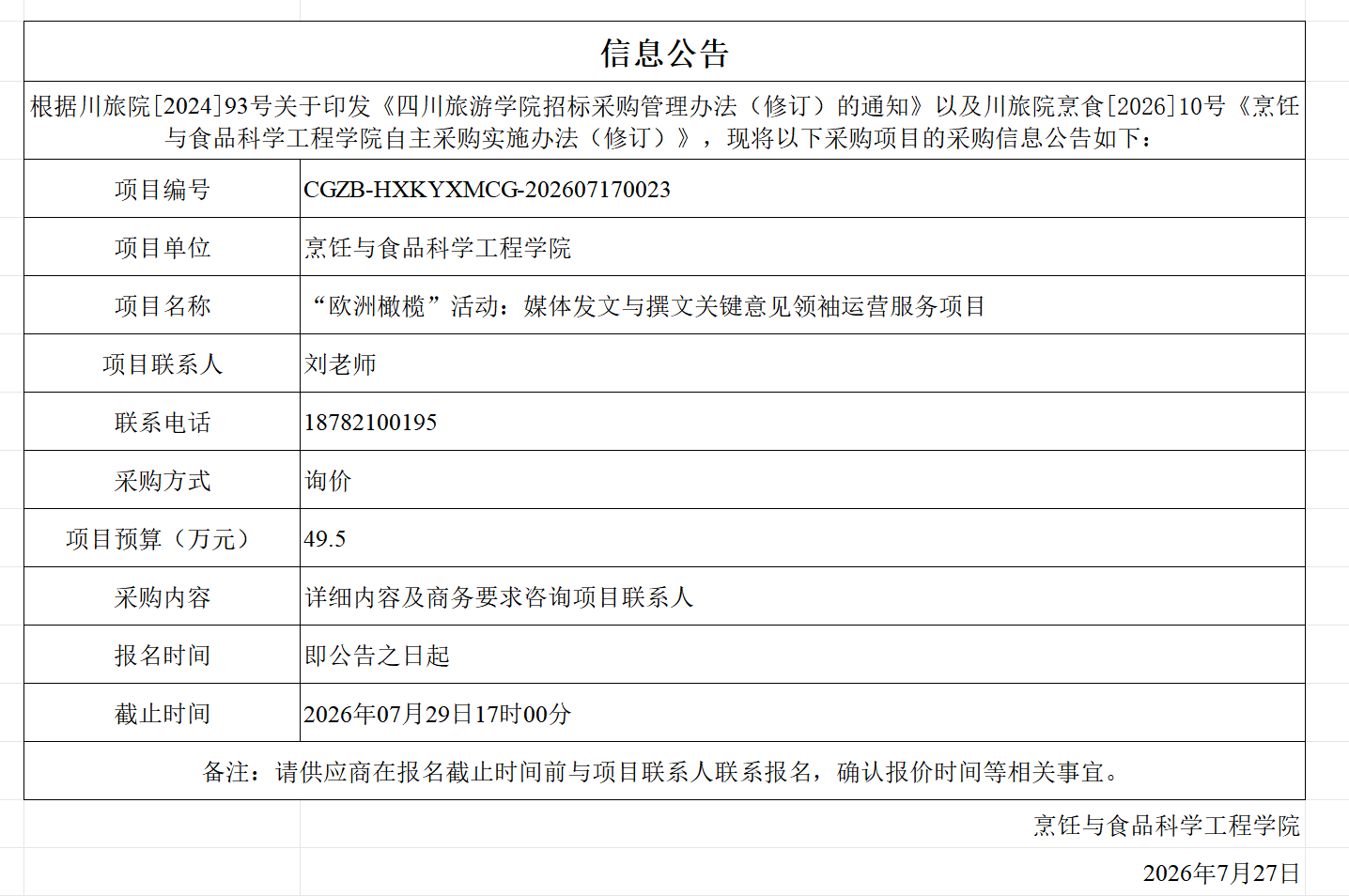 信息公告

根据川旅院[2024]93号关于印发《四川旅游学院招标采购管理办法（修订）的通知》以及川旅院烹食[2026]10号《烹饪与食品科学工程学院自主采购实施办法（修订）》，现将以下采购项目的采购信息公告如下：

| 项目编号 | CGZB-HXKYXMCG-202607170023 |
|---|---|
| 项目单位 | 烹饪与食品科学工程学院 |
| 项目名称 | “欧洲橄榄”活动：媒体发文与撰文关键意见领袖运营服务项目 |
| 项目联系人 | 刘老师 |
| 联系电话 | 18782100195 |
| 采购方式 | 询价 |
| 项目预算（万元） | 49.5 |
| 采购内容 | 详细内容及商务要求咨询项目联系人 |
| 报名时间 | 即公告之日起 |
| 截止时间 | 2026年07月29日17时00分 |

备注：请供应商在报名截止时间前与项目联系人联系报名，确认报价时间等相关事宜。

烹饪与食品科学工程学院

2026年7月27日